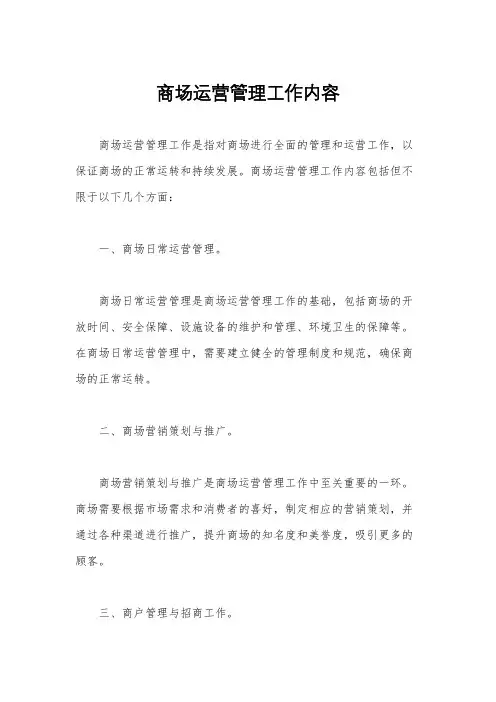 商场运营管理工作内容

商场运营管理工作是指对商场进行全面的管理和运营工作，以保证商场的正常运转和持续发展。商场运营管理工作内容包括但不限于以下几个方面：

一、商场日常运营管理。

商场日常运营管理是商场运营管理工作的基础，包括商场的开放时间、安全保障、设施设备的维护和管理、环境卫生的保障等。在商场日常运营管理中，需要建立健全的管理制度和规范，确保商场的正常运转。

二、商场营销策划与推广。

商场营销策划与推广是商场运营管理工作中至关重要的一环。商场需要根据市场需求和消费者的喜好，制定相应的营销策划，并通过各种渠道进行推广，提升商场的知名度和美誉度，吸引更多的顾客。

三、商户管理与招商工作。